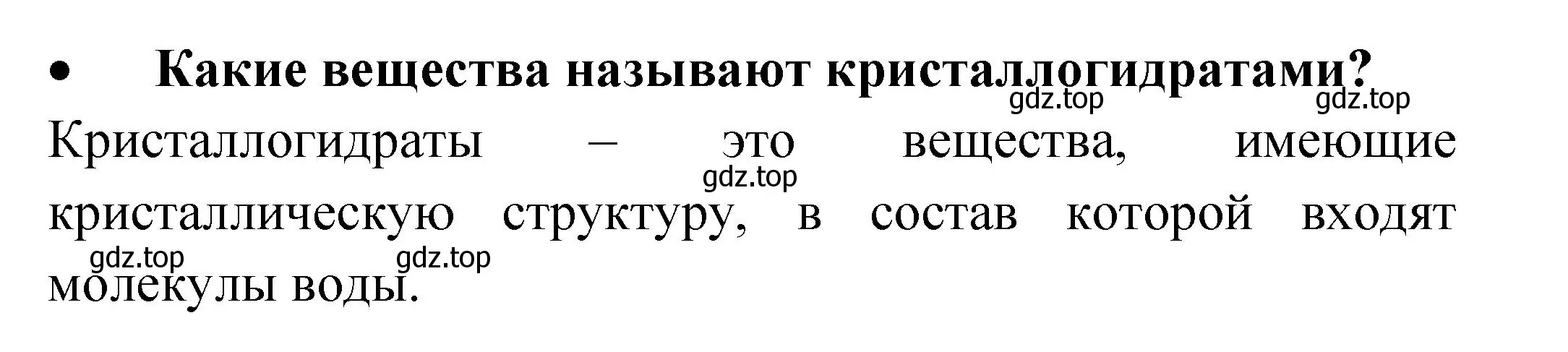 • Какие вещества называют кристаллогидратами?

gdz.top gdz.top

Кристаллогидраты – это вещества, имеющие кристаллическую структуру, в состав которой входят молекулы воды.

gdz.top gdz.top gdz.top